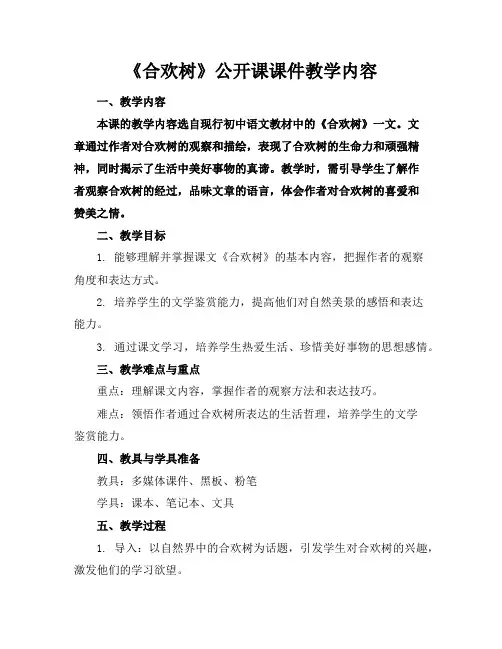 《合欢树》公开课课件教学内容

一、教学内容

本课的教学内容选自现行初中语文教材中的《合欢树》一文。文章通过作者对合欢树的观察和描绘，表现了合欢树的生命力和顽强精神，同时揭示了生活中美好事物的真谛。教学时，需引导学生了解作者观察合欢树的经过，品味文章的语言，体会作者对合欢树的喜爱和赞美之情。

二、教学目标

1. 能够理解并掌握课文《合欢树》的基本内容，把握作者的观察角度和表达方式。

2. 培养学生的文学鉴赏能力，提高他们对自然美景的感悟和表达能力。

3. 通过课文学习，培养学生热爱生活、珍惜美好事物的思想感情。

三、教学难点与重点

重点：理解课文内容，掌握作者的观察方法和表达技巧。

难点：领悟作者通过合欢树所表达的生活哲理，培养学生的文学鉴赏能力。

四、教具与学具准备

教具：多媒体课件、黑板、粉笔

学具：课本、笔记本、文具

五、教学过程

1. 导入：以自然界中的合欢树为话题，引发学生对合欢树的兴趣，激发他们的学习欲望。